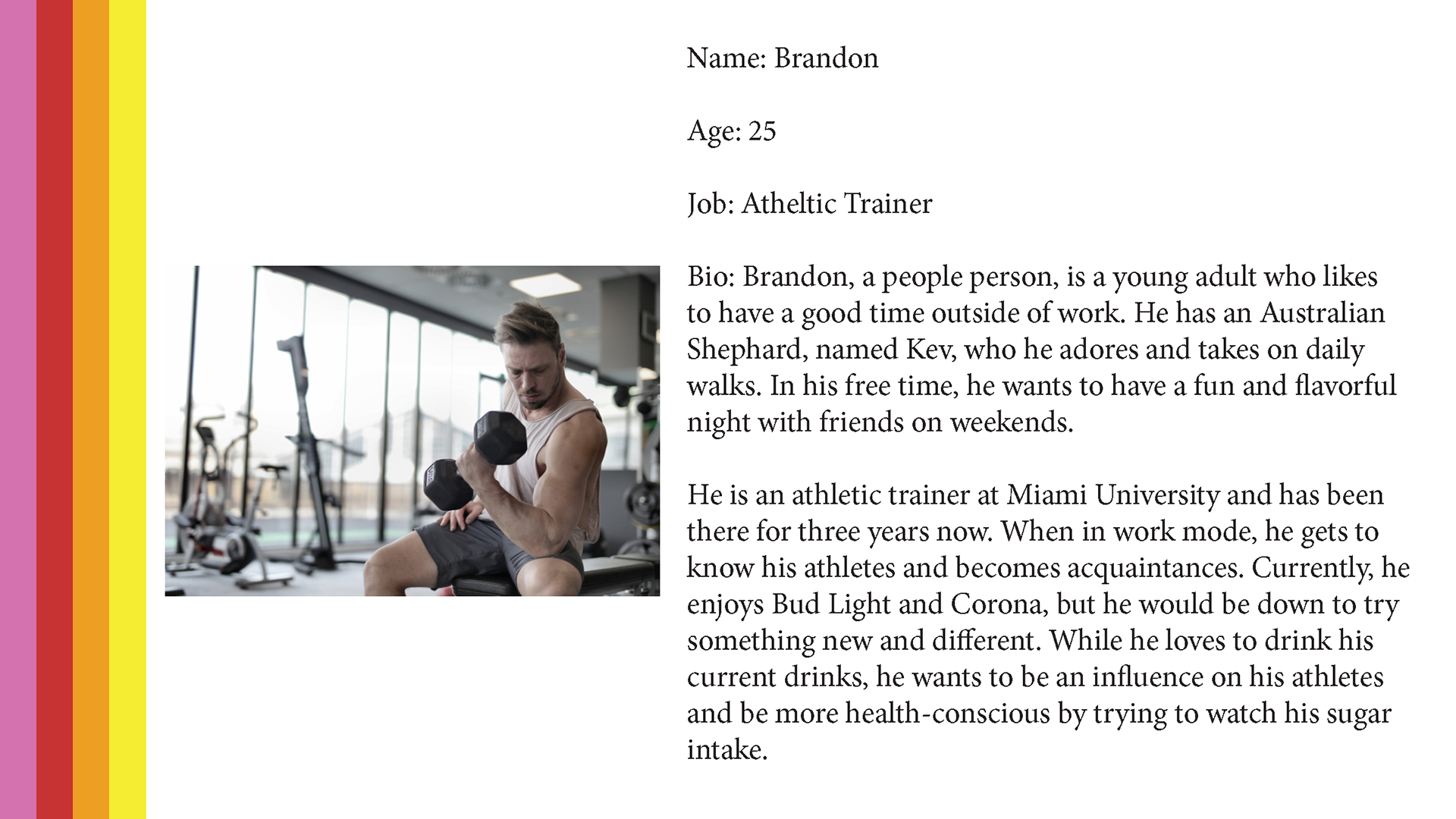 Name: Brandon

Age: 25

Job: Atheltic Trainer

Bio: Brandon, a people person, is a young adult who likes to have a good time outside of work. He has an Australian Shephard, named Kev, who he adores and takes on daily walks. In his free time, he wants to have a fun and flavorful night with friends on weekends.

He is an athletic trainer at Miami University and has been there for three years now. When in work mode, he gets to know his athletes and becomes acquaintances. Currently, he enjoys Bud Light and Corona, but he would be down to try something new and different. While he loves to drink his current drinks, he wants to be an influence on his athletes and be more health-conscious by trying to watch his sugar intake.